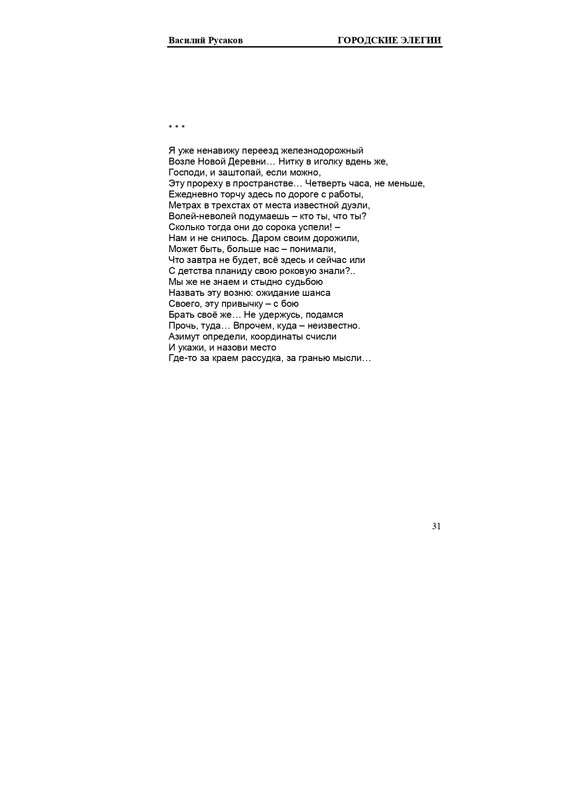 Василий Русаков ГОРОДСКИЕ ЭЛЕГИИ

* * *

Я уже ненавижу переезд железнодорожный
Возле Новой Деревни… Нитку в иголку вдень же,
Господи, и заштопай, если можно,
Эту прореху в пространстве… Четверть часа, не меньше,
Ежедневно торчу здесь по дороге с работы,
Метрах в трехстах от места известной дуэли,
Волей-неволей подумаешь – кто ты, что ты?
Сколько тогда они до сорока успели! –
Нам и не снилось. Даром своим дорожили,
Может быть, больше нас – понимали,
Что завтра не будет, всё здесь и сейчас или
С детства планиду свою роковую знали?..
Мы же не знаем и стыдно судьбою
Назвать эту возню: ожидание шанса
Своего, эту привычку – с бою
Брать своё же… Не удержусь, подамся
Прочь, туда… Впрочем, куда – неизвестно.
Азимут определи, координаты счисли
И укажи, и назови место
Где-то за краем рассудка, за гранью мысли…

31